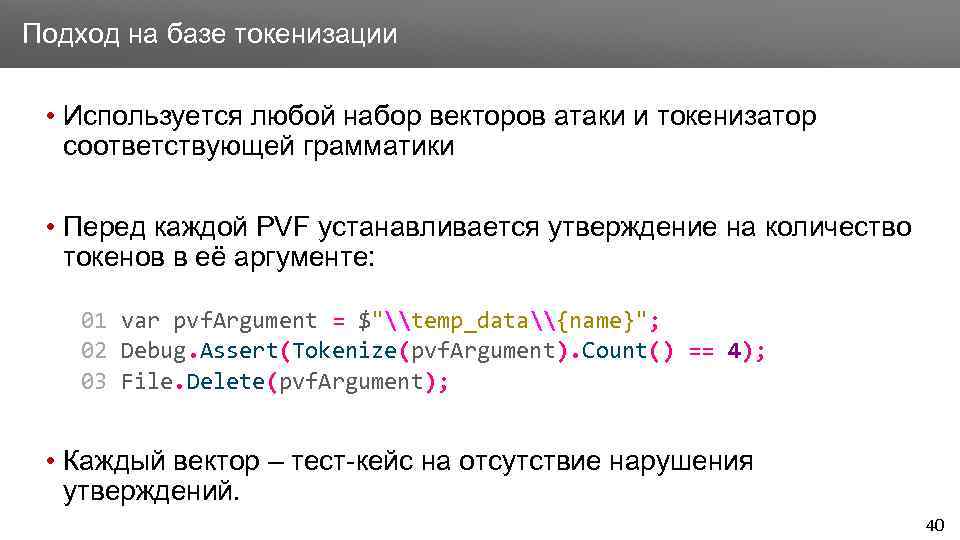 Подход на базе токенизации

• Используется любой набор векторов атаки и токенизатор соответствующей грамматики

• Перед каждой PVF устанавливается утверждение на количество токенов в её аргументе:

01 var pvfArgument = $"\\temp_data\\{name}";
02 Debug.Assert(Tokenize(pvfArgument).Count() == 4);
03 File.Delete(pvfArgument);

• Каждый вектор – тест-кейс на отсутствие нарушения утверждений.

40